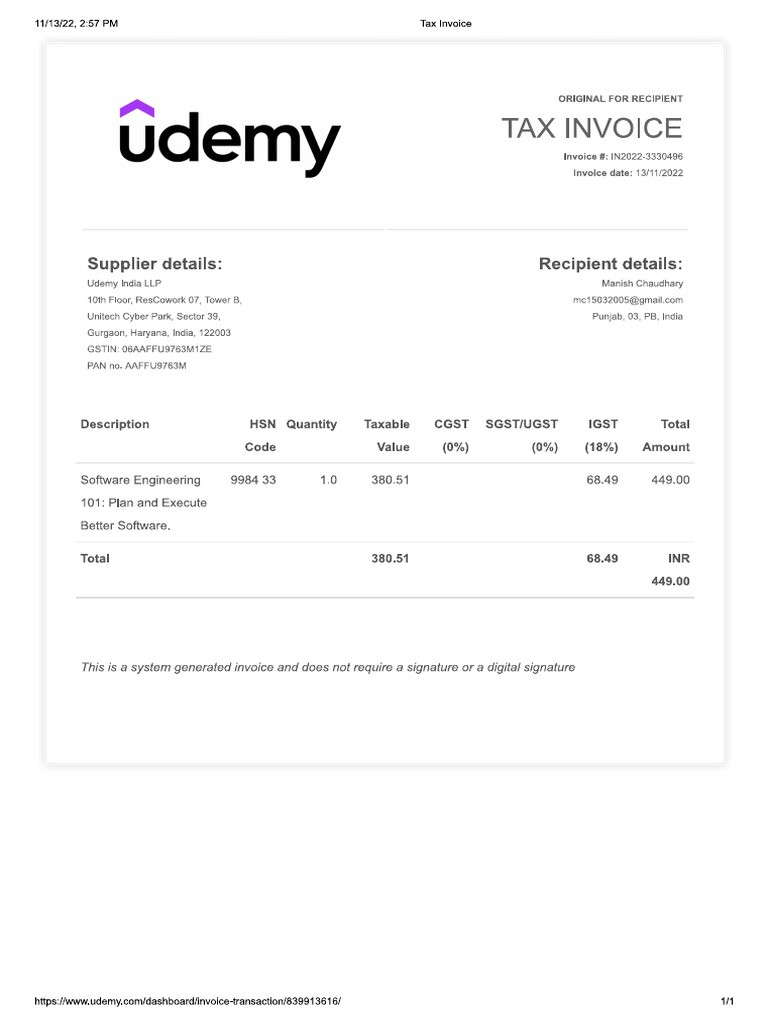 11/13/22, 2:57 PM

Tax Invoice

udemy

ORIGINAL FOR RECIPIENT

TAX INVOICE

Invoice #: IN2022-3330496

Invoice date: 13/11/2022

Supplier details:

Udemy India LLP
10th Floor, ResCowork 07, Tower B,
Unitech Cyber Park, Sector 39,
Gurgaon, Haryana, India, 122003
GSTIN: 06AAFFU9763M1ZE
PAN no. AAFFU9763M

Recipient details:

Manish Chaudhary
mc15032005@gmail.com
Punjab, 03, PB, India

| Description | HSN Code | Quantity | Taxable Value | CGST (0%) | SGST/UGST (0%) | IGST (18%) | Total Amount |
|---|---|---|---|---|---|---|---|
| Software Engineering 101: Plan and Execute Better Software. | 9984 33 | 1.0 | 380.51 | | | 68.49 | 449.00 |
| Total | | | 380.51 | | | 68.49 | INR 449.00 |

This is a system generated invoice and does not require a signature or a digital signature

https://www.udemy.com/dashboard/invoice-transaction/839913616/

1/1